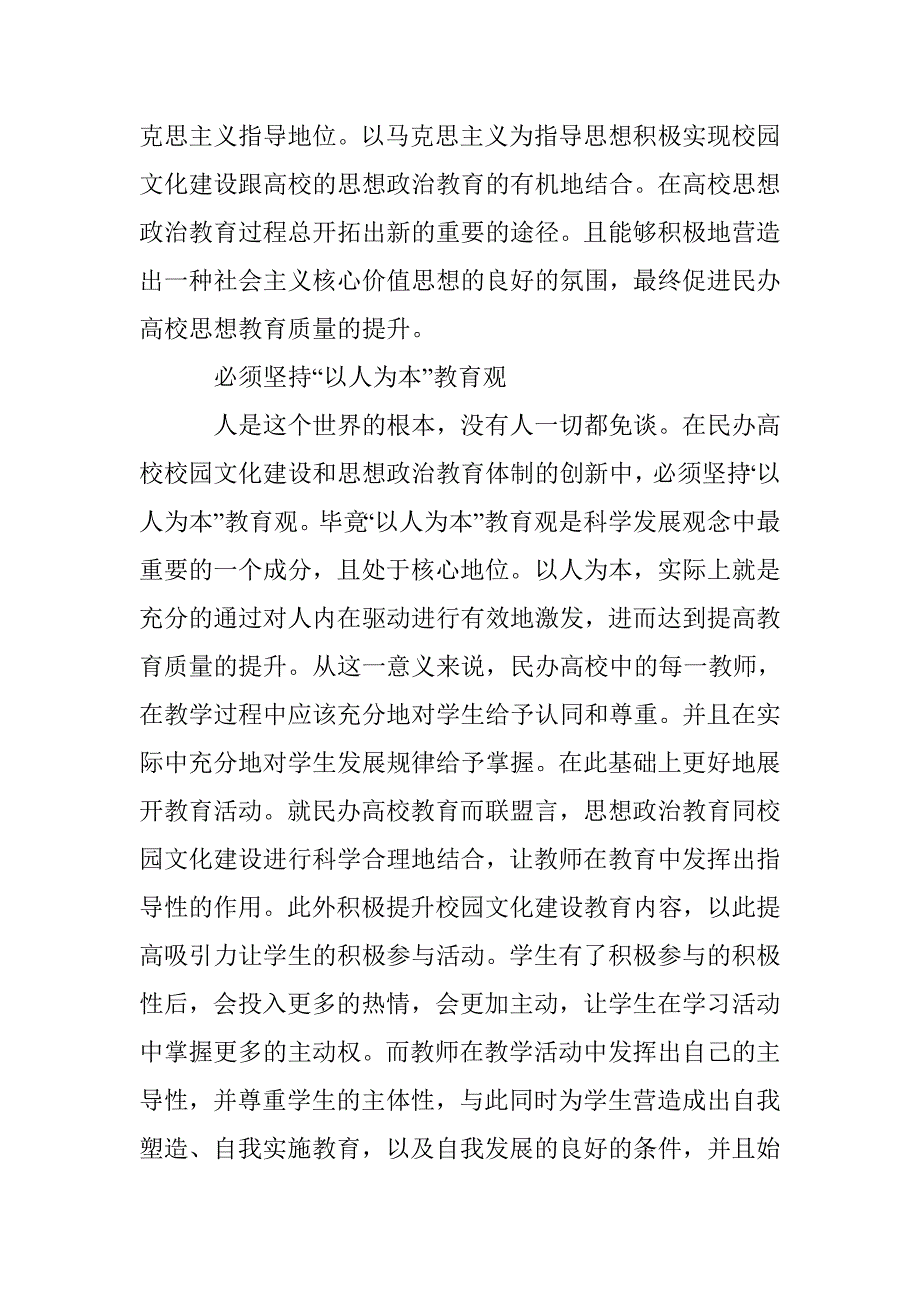 克思主义指导地位。以马克思主义为指导思想积极实现校园文化建设跟高校的思想政治教育的有机地结合。在高校思想政治教育过程总开拓出新的重要的途径。且能够积极地营造出一种社会主义核心价值思想的良好的氛围，最终促进民办高校思想教育质量的提升。

必须坚持“以人为本”教育观

人是这个世界的根本，没有人一切都免谈。在民办高校校园文化建设和思想政治教育体制的创新中，必须坚持‘以人为本”教育观。毕竟“以人为本”教育观是科学发展观念中最重要的一个成分，且处于核心地位。以人为本，实际上就是充分的通过对人内在驱动进行有效地激发，进而达到提高教育质量的提升。从这一意义来说，民办高校中的每一教师，在教学过程中应该充分地对学生给予认同和尊重。并且在实际中充分地对学生发展规律给予掌握。在此基础上更好地展开教育活动。就民办高校教育而联盟言，思想政治教育同校园文化建设进行科学合理地结合，让教师在教育中发挥出指导性的作用。此外积极提升校园文化建设教育内容，以此提高吸引力让学生的积极参与活动。学生有了积极参与的积极性后，会投入更多的热情，会更加主动，让学生在学习活动中掌握更多的主动权。而教师在教学活动中发挥出自己的主导性，并尊重学生的主体性，与此同时为学生营造成出自我塑造、自我实施教育，以及自我发展的良好的条件，并且始